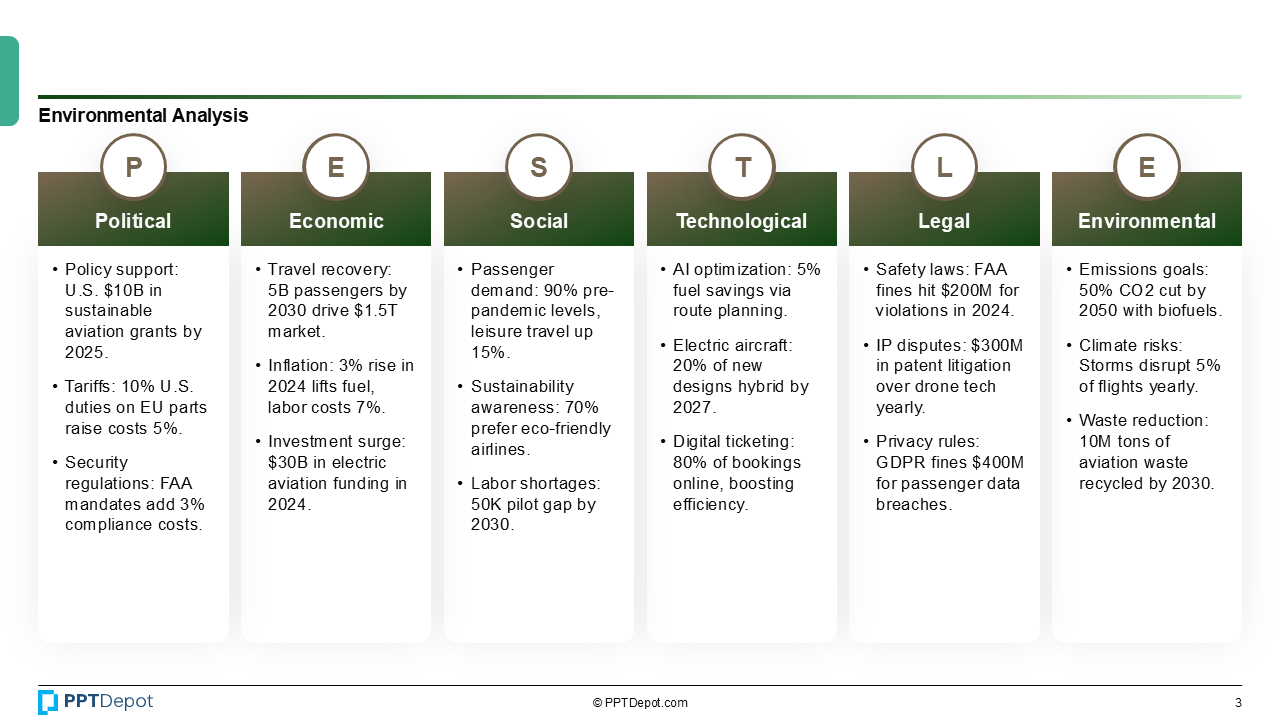 Environmental Analysis

P
Political
• Policy support: U.S. $10B in sustainable aviation grants by 2025.
• Tariffs: 10% U.S. duties on EU parts raise costs 5%.
• Security regulations: FAA mandates add 3% compliance costs.

E
Economic
• Travel recovery: 5B passengers by 2030 drive $1.5T market.
• Inflation: 3% rise in 2024 lifts fuel, labor costs 7%.
• Investment surge: $30B in electric aviation funding in 2024.

S
Social
• Passenger demand: 90% pre-pandemic levels, leisure travel up 15%.
• Sustainability awareness: 70% prefer eco-friendly airlines.
• Labor shortages: 50K pilot gap by 2030.

T
Technological
• AI optimization: 5% fuel savings via route planning.
• Electric aircraft: 20% of new designs hybrid by 2027.
• Digital ticketing: 80% of bookings online, boosting efficiency.

L
Legal
• Safety laws: FAA fines hit $200M for violations in 2024.
• IP disputes: $300M in patent litigation over drone tech yearly.
• Privacy rules: GDPR fines $400M for passenger data breaches.

E
Environmental
• Emissions goals: 50% CO2 cut by 2050 with biofuels.
• Climate risks: Storms disrupt 5% of flights yearly.
• Waste reduction: 10M tons of aviation waste recycled by 2030.

PPTDepot
© PPTDepot.com
3